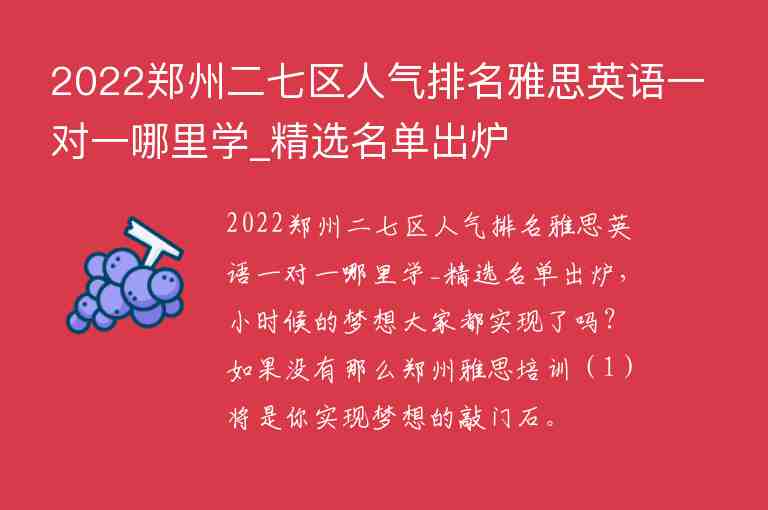 2022郑州二七区人气排名雅思英语一对一哪里学_精选名单出炉

2022郑州二七区人气排名雅思英语一对一哪里学_精选名单出炉，小时候的梦想大家都实现了吗？如果没有那么郑州雅思培训（1）将是你实现梦想的敲门石。